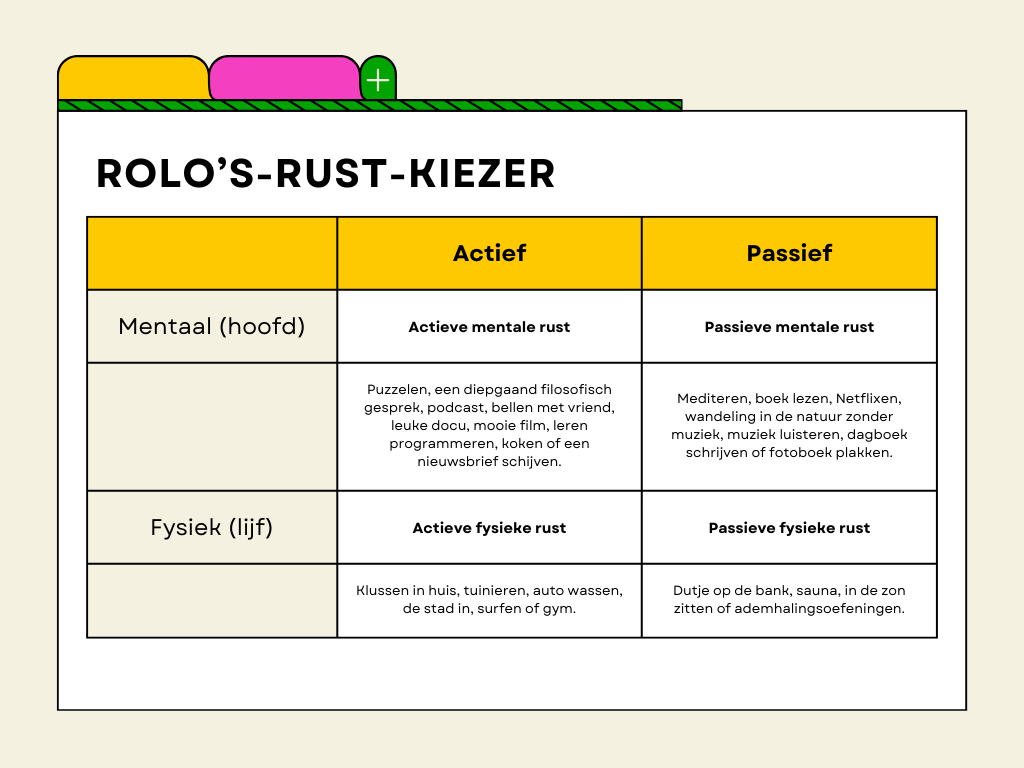 ROLO'S-RUST-KIEZER

| | Actief | Passief |
|---|---|---|
| Mentaal (hoofd) | Actieve mentale rust | Passieve mentale rust |
| | Puzzelen, een diepgaand filosofisch gesprek, podcast, bellen met vriend, leuke docu, mooie film, leren programmeren, koken of een nieuwsbrief schijven. | Mediteren, boek lezen, Netflixen, wandeling in de natuur zonder muziek, muziek luisteren, dagboek schrijven of fotoboek plakken. |
| Fysiek (lijf) | Actieve fysieke rust | Passieve fysieke rust |
| | Klussen in huis, tuinieren, auto wassen, de stad in, surfen of gym. | Dutje op de bank, sauna, in de zon zitten of ademhalingsoefeningen. |